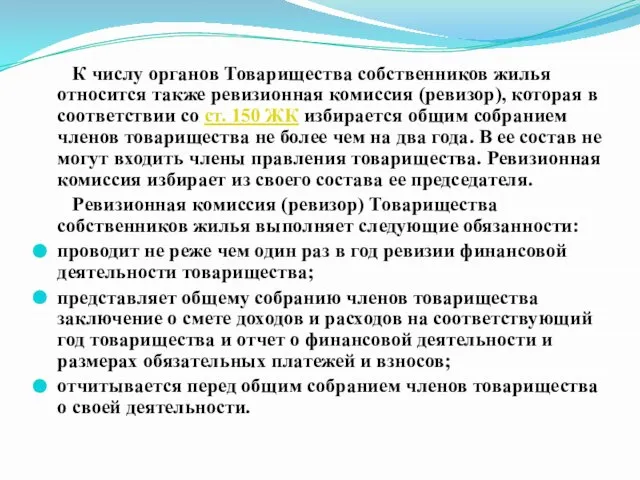 К числу органов Товарищества собственников жилья относится также ревизионная комиссия (ревизор), которая в соответствии со ст. 150 ЖК избирается общим собранием членов товарищества не более чем на два года. В ее состав не могут входить члены правления товарищества. Ревизионная комиссия избирает из своего состава ее председателя.

Ревизионная комиссия (ревизор) Товарищества собственников жилья выполняет следующие обязанности:

проводит не реже чем один раз в год ревизии финансовой деятельности товарищества;

представляет общему собранию членов товарищества заключение о смете доходов и расходов на соответствующий год товарищества и отчет о финансовой деятельности и размерах обязательных платежей и взносов;

отчитывается перед общим собранием членов товарищества о своей деятельности.